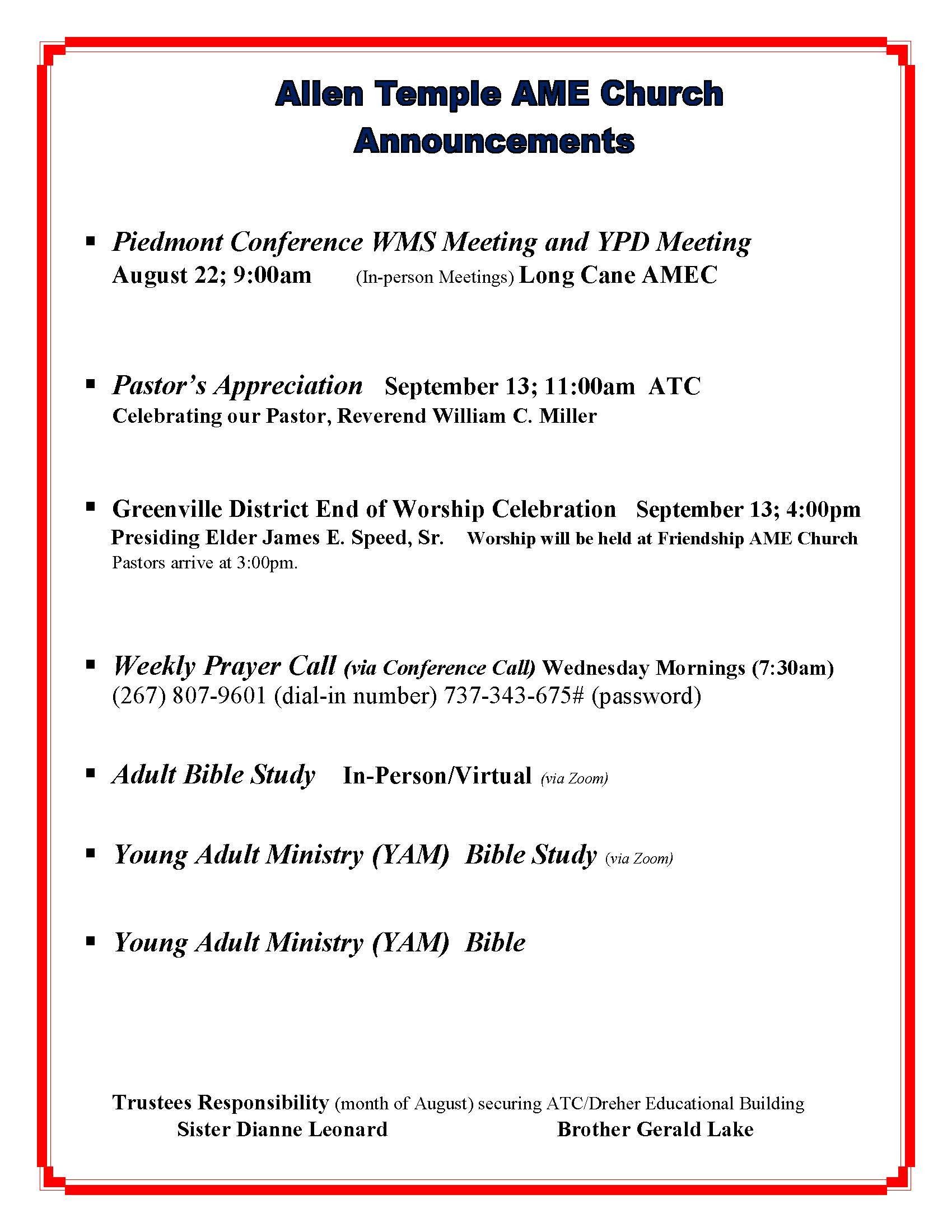 Allen Temple AME Church
Announcements

▪ Piedmont Conference WMS Meeting and YPD Meeting
August 22; 9:00am (In-person Meetings) Long Cane AMEC

▪ Pastor's Appreciation September 13; 11:00am ATC
Celebrating our Pastor, Reverend William C. Miller

▪ Greenville District End of Worship Celebration September 13; 4:00pm
Presiding Elder James E. Speed, Sr. Worship will be held at Friendship AME Church
Pastors arrive at 3:00pm.

▪ Weekly Prayer Call (via Conference Call) Wednesday Mornings (7:30am)
(267) 807-9601 (dial-in number) 737-343-675# (password)

▪ Adult Bible Study In-Person/Virtual (via Zoom)

▪ Young Adult Ministry (YAM) Bible Study (via Zoom)

▪ Young Adult Ministry (YAM) Bible

Trustees Responsibility (month of August) securing ATC/Dreher Educational Building
Sister Dianne Leonard Brother Gerald Lake